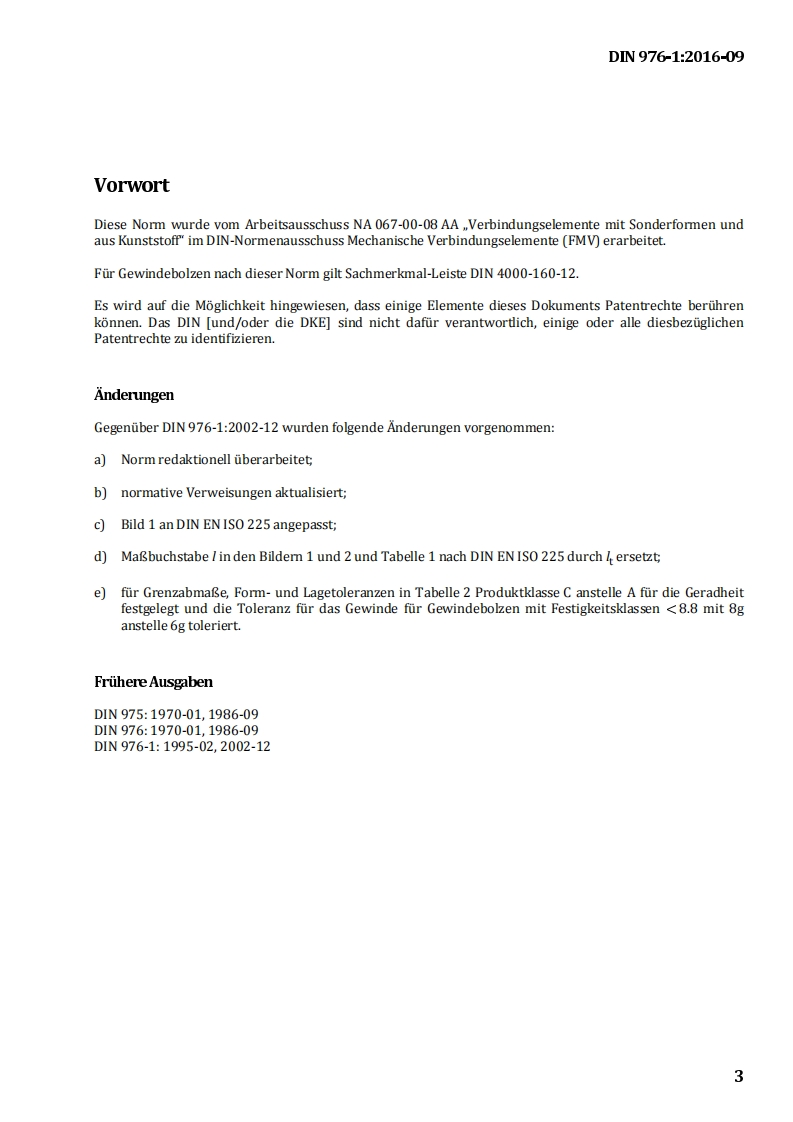 DIN 976-1:2016-09

Vorwort

Diese Norm wurde vom Arbeitsausschuss NA 067-00-08 AA „Verbindungselemente mit Sonderformen und aus Kunststoff" im DIN-Normenausschuss Mechanische Verbindungselemente (FMV) erarbeitet.

Für Gewindebolzen nach dieser Norm gilt Sachmerkmal-Leiste DIN 4000-160-12.

Es wird auf die Möglichkeit hingewiesen, dass einige Elemente dieses Dokuments Patentrechte berühren können. Das DIN [und/oder die DKE] sind nicht dafür verantwortlich, einige oder alle diesbezüglichen Patentrechte zu identifizieren.

Änderungen

Gegenüber DIN 976-1:2002-12 wurden folgende Änderungen vorgenommen:

a) Norm redaktionell überarbeitet;

b) normative Verweisungen aktualisiert;

c) Bild 1 an DIN EN ISO 225 angepasst;

d) Maßbuchstabe $l$ in den Bildern 1 und 2 und Tabelle 1 nach DIN EN ISO 225 durch $l_t$ ersetzt;

e) für Grenzabmaße, Form- und Lagetoleranzen in Tabelle 2 Produktklasse C anstelle A für die Geradheit festgelegt und die Toleranz für das Gewinde für Gewindebolzen mit Festigkeitsklassen $< 8.8$ mit 8g anstelle 6g toleriert.

Frühere Ausgaben

DIN 975: 1970-01, 1986-09
DIN 976: 1970-01, 1986-09
DIN 976-1: 1995-02, 2002-12

3